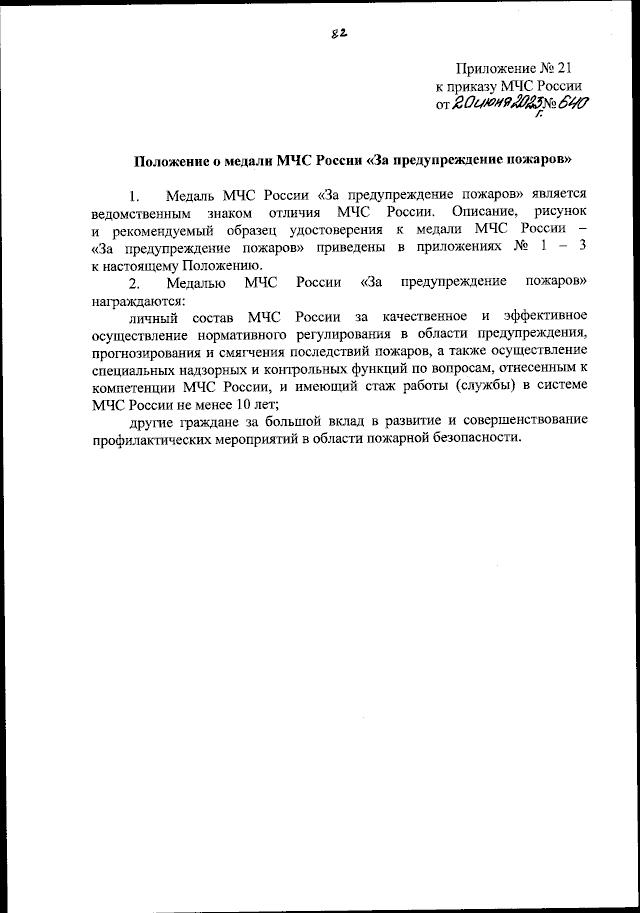 82

Приложение № 21
к приказу МЧС России
от 20 июня 2023 г. № 640

Положение о медали МЧС России «За предупреждение пожаров»

1. Медаль МЧС России «За предупреждение пожаров» является ведомственным знаком отличия МЧС России. Описание, рисунок и рекомендуемый образец удостоверения к медали МЧС России – «За предупреждение пожаров» приведены в приложениях № 1 – 3 к настоящему Положению.

2. Медалью МЧС России «За предупреждение пожаров» награждаются:

личный состав МЧС России за качественное и эффективное осуществление нормативного регулирования в области предупреждения, прогнозирования и смягчения последствий пожаров, а также осуществление специальных надзорных и контрольных функций по вопросам, отнесенным к компетенции МЧС России, и имеющий стаж работы (службы) в системе МЧС России не менее 10 лет;

другие граждане за большой вклад в развитие и совершенствование профилактических мероприятий в области пожарной безопасности.